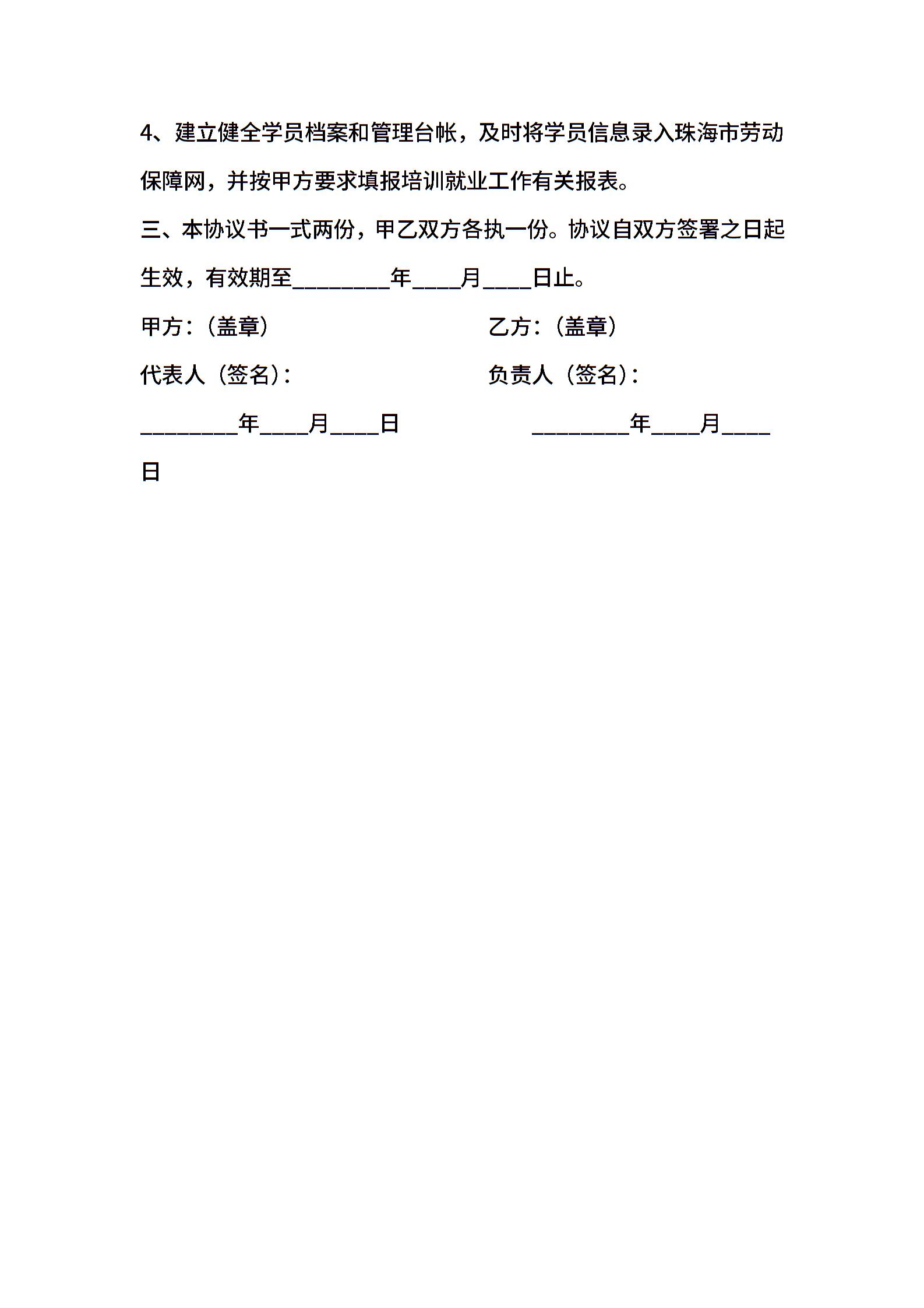 4、建立健全学员档案和管理台帐，及时将学员信息录入珠海市劳动保障网，并按甲方要求填报培训就业工作有关报表。

三、本协议书一式两份，甲乙双方各执一份。协议自双方签署之日起生效，有效期至________年____月____日止。

甲方：(盖章)

乙方：(盖章)

代表人（签名）：

负责人（签名）：

________年____月____日

________年____月____日